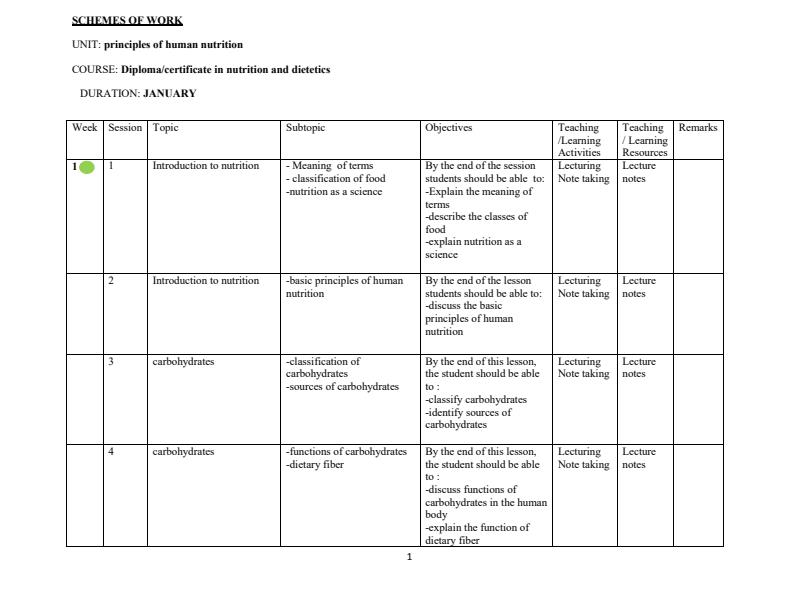 SCHEMES OF WORK

UNIT: principles of human nutrition

COURSE: Diploma/certificate in nutrition and dietetics

DURATION: JANUARY

| Week | Session | Topic | Subtopic | Objectives | Teaching /Learning Activities | Teaching / Learning Resources | Remarks |
|---|---|---|---|---|---|---|---|
| 1 | 1 | Introduction to nutrition | - Meaning of terms - classification of food -nutrition as a science | By the end of the session students should be able to: -Explain the meaning of terms -describe the classes of food -explain nutrition as a science | Lecturing Note taking | Lecture notes | |
| | 2 | Introduction to nutrition | -basic principles of human nutrition | By the end of the lesson students should be able to: -discuss the basic principles of human nutrition | Lecturing Note taking | Lecture notes | |
| | 3 | carbohydrates | -classification of carbohydrates -sources of carbohydrates | By the end of this lesson, the student should be able to : -classify carbohydrates -identify sources of carbohydrates | Lecturing Note taking | Lecture notes | |
| | 4 | carbohydrates | -functions of carbohydrates -dietary fiber | By the end of this lesson, the student should be able to : -discuss functions of carbohydrates in the human body -explain the function of dietary fiber | Lecturing Note taking | Lecture notes | |

1